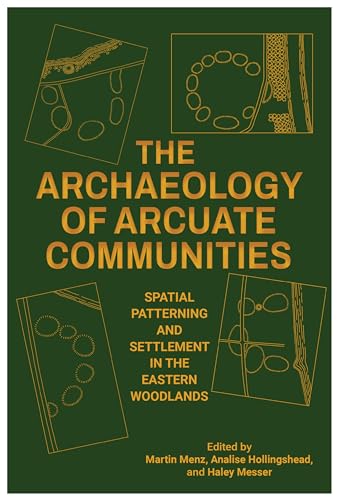 THE ARCHAEOLOGY OF ARCUATE COMMUNITIES

SPATIAL PATTERNING AND SETTLEMENT IN THE EASTERN WOODLANDS

Edited by
Martin Menz, Analise Hollingshead, and Haley Messer